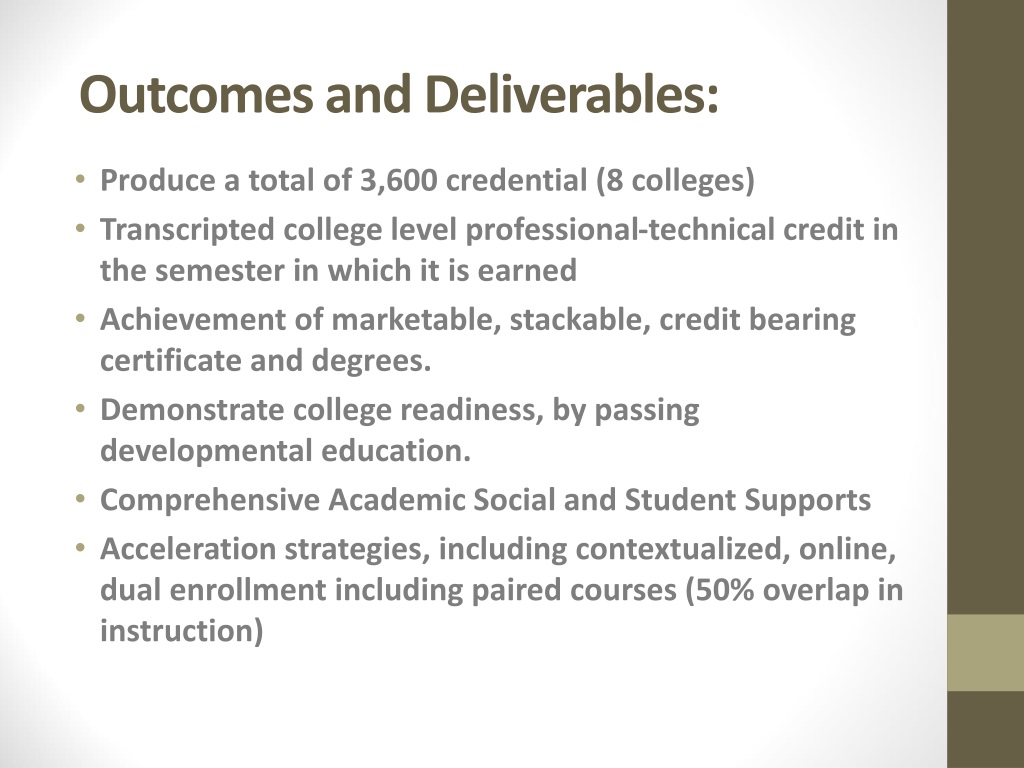 Outcomes and Deliverables:

• Produce a total of 3,600 credential (8 colleges)
• Transcripted college level professional-technical credit in the semester in which it is earned
• Achievement of marketable, stackable, credit bearing certificate and degrees.
• Demonstrate college readiness, by passing developmental education.
• Comprehensive Academic Social and Student Supports
• Acceleration strategies, including contextualized, online, dual enrollment including paired courses (50% overlap in instruction)